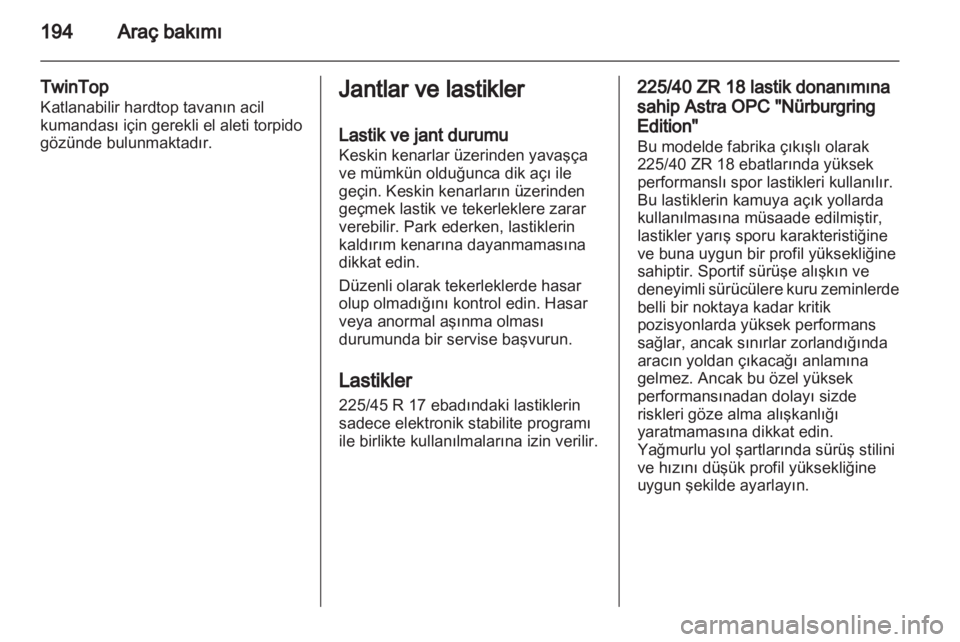 194 Araç bakımı

TwinTop
Katlanabilir hardtop tavanın acil kumandası için gerekli el aleti torpido gözünde bulunmaktadır.

Jantlar ve lastikler

Lastik ve jant durumu
Keskin kenarlar üzerinden yavaşça ve mümkün olduğunca dik açı ile geçin. Keskin kenarların üzerinden geçmek lastik ve tekerleklere zarar verebilir. Park ederken, lastiklerin kaldırım kenarına dayanmamasına dikkat edin.

Düzenli olarak tekerleklerde hasar olup olmadığını kontrol edin. Hasar veya anormal aşınma olması durumunda bir servise başvurun.

Lastikler
225/45 R 17 ebadındaki lastiklerin sadece elektronik stabilite programı ile birlikte kullanılmalarına izin verilir.

225/40 ZR 18 lastik donanımına sahip Astra OPC "Nürburgring Edition"
Bu modelde fabrika çıkışlı olarak 225/40 ZR 18 ebatlarında yüksek performanslı spor lastikleri kullanılır. Bu lastiklerin kamuya açık yollarda kullanılmasına müsaade edilmiştir, lastikler yarış sporu karakteristiğine ve buna uygun bir profil yüksekliğine sahiptir. Sportif sürüşe alışkın ve deneyimli sürücülere kuru zeminlerde belli bir noktaya kadar kritik pozisyonlarda yüksek performans sağlar, ancak sınırlar zorlandığında aracın yoldan çıkacağı anlamına gelmez. Ancak bu özel yüksek performansınadan dolayı sizde riskleri göze alma alışkanlığı yaratmamasına dikkat edin.
Yağmurlu yol şartlarında sürüş stilini ve hızını düşük profil yüksekliğine uygun şekilde ayarlayın.

carmanualsonline.info